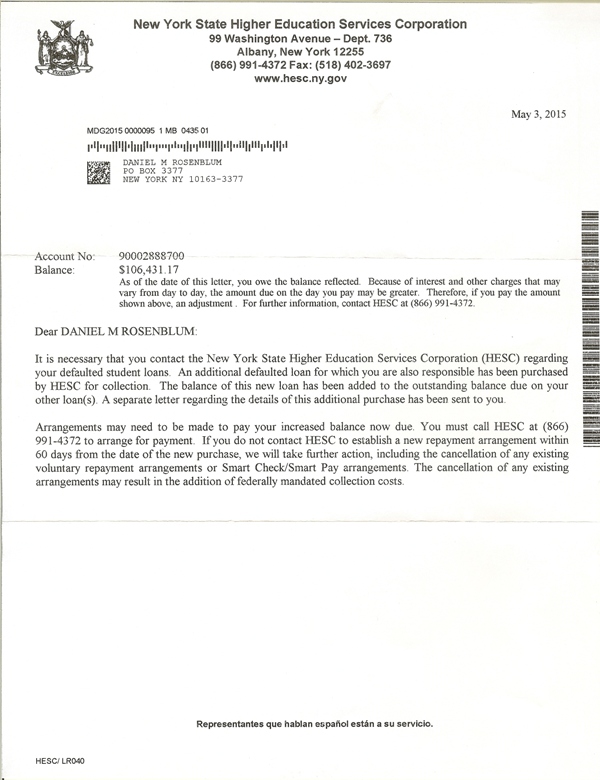 New York State Higher Education Services Corporation
99 Washington Avenue – Dept. 736
Albany, New York 12255
(866) 991-4372 Fax: (518) 402-3697
www.hesc.ny.gov

May 3, 2015

MDG2015 0000095 1 MB 0435 01

DANIEL M ROSENBLUM
PO BOX 3377
NEW YORK NY 10163-3377

Account No: 90002888700
Balance: $106,431.17
As of the date of this letter, you owe the balance reflected. Because of interest and other charges that may vary from day to day, the amount due on the day you pay may be greater. Therefore, if you pay the amount shown above, an adjustment . For further information, contact HESC at (866) 991-4372.

Dear DANIEL M ROSENBLUM:

It is necessary that you contact the New York State Higher Education Services Corporation (HESC) regarding your defaulted student loans. An additional defaulted loan for which you are also responsible has been purchased by HESC for collection. The balance of this new loan has been added to the outstanding balance due on your other loan(s). A separate letter regarding the details of this additional purchase has been sent to you.

Arrangements may need to be made to pay your increased balance now due. You must call HESC at (866) 991-4372 to arrange for payment. If you do not contact HESC to establish a new repayment arrangement within 60 days from the date of the new purchase, we will take further action, including the cancellation of any existing voluntary repayment arrangements or Smart Check/Smart Pay arrangements. The cancellation of any existing arrangements may result in the addition of federally mandated collection costs.

Representantes que hablan español están a su servicio.

HESC/ LR040